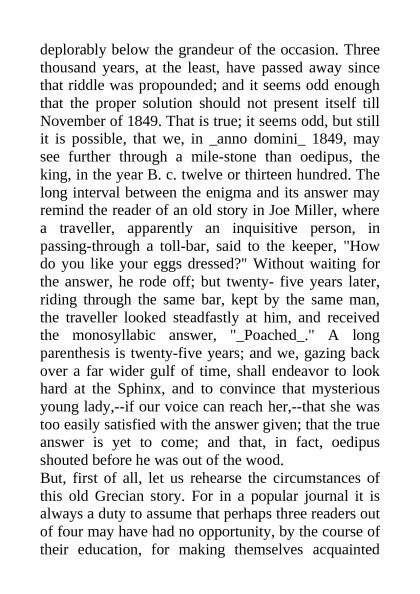 deplorably below the grandeur of the occasion. Three thousand years, at the least, have passed away since that riddle was propounded; and it seems odd enough that the proper solution should not present itself till November of 1849. That is true; it seems odd, but still it is possible, that we, in _anno domini_ 1849, may see further through a mile-stone than oedipus, the king, in the year B. c. twelve or thirteen hundred. The long interval between the enigma and its answer may remind the reader of an old story in Joe Miller, where a traveller, apparently an inquisitive person, in passing-through a toll-bar, said to the keeper, "How do you like your eggs dressed?" Without waiting for the answer, he rode off; but twenty- five years later, riding through the same bar, kept by the same man, the traveller looked steadfastly at him, and received the monosyllabic answer, "_Poached_." A long parenthesis is twenty-five years; and we, gazing back over a far wider gulf of time, shall endeavor to look hard at the Sphinx, and to convince that mysterious young lady,--if our voice can reach her,--that she was too easily satisfied with the answer given; that the true answer is yet to come; and that, in fact, oedipus shouted before he was out of the wood.
But, first of all, let us rehearse the circumstances of this old Grecian story. For in a popular journal it is always a duty to assume that perhaps three readers out of four may have had no opportunity, by the course of their education, for making themselves acquainted